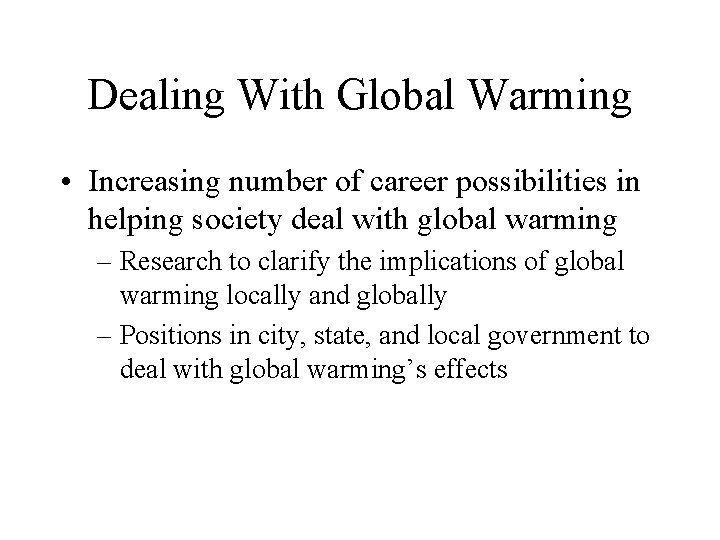 Dealing With Global Warming

• Increasing number of career possibilities in helping society deal with global warming

– Research to clarify the implications of global warming locally and globally

– Positions in city, state, and local government to deal with global warming's effects